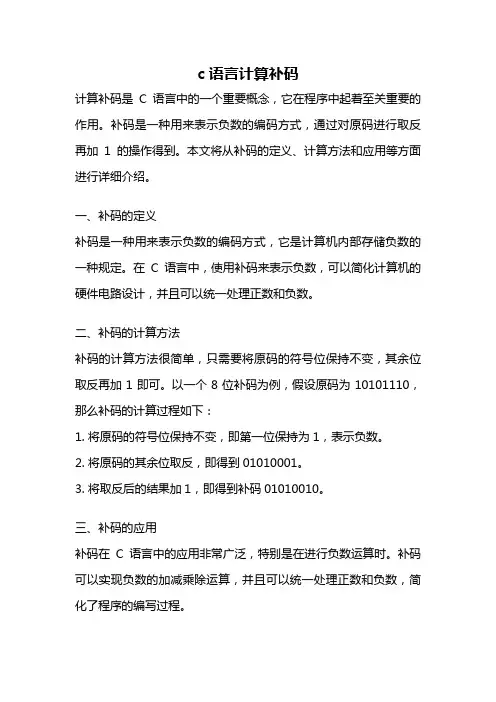 c 语言计算补码

计算补码是 C 语言中的一个重要概念，它在程序中起着至关重要的作用。补码是一种用来表示负数的编码方式，通过对原码进行取反再加 1 的操作得到。本文将从补码的定义、计算方法和应用等方面进行详细介绍。

一、补码的定义
补码是一种用来表示负数的编码方式，它是计算机内部存储负数的一种规定。在 C 语言中，使用补码来表示负数，可以简化计算机的硬件电路设计，并且可以统一处理正数和负数。

二、补码的计算方法
补码的计算方法很简单，只需要将原码的符号位保持不变，其余位取反再加 1 即可。以一个 8 位补码为例，假设原码为 10101110，那么补码的计算过程如下：
1. 将原码的符号位保持不变，即第一位保持为 1，表示负数。
2. 将原码的其余位取反，即得到 01010001。
3. 将取反后的结果加 1，即得到补码 01010010。

三、补码的应用
补码在 C 语言中的应用非常广泛，特别是在进行负数运算时。补码可以实现负数的加减乘除运算，并且可以统一处理正数和负数，简化了程序的编写过程。